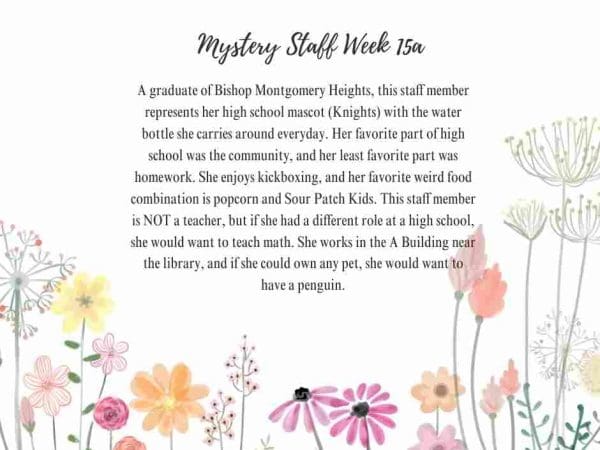 Mystery Staff Week 15a

A graduate of Bishop Montgomery Heights, this staff member represents her high school mascot (Knights) with the water bottle she carries around everyday. Her favorite part of high school was the community, and her least favorite part was homework. She enjoys kickboxing, and her favorite weird food combination is popcorn and Sour Patch Kids. This staff member is NOT a teacher, but if she had a different role at a high school, she would want to teach math. She works in the A Building near the library, and if she could own any pet, she would want to have a penguin.